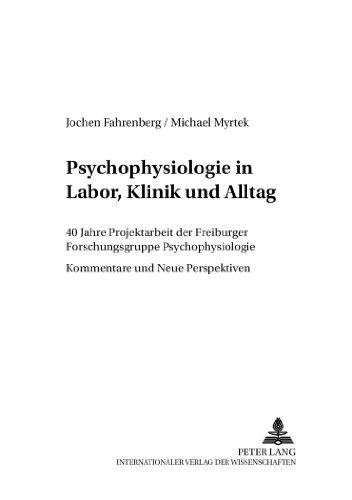 Jochen Fahrenberg / Michael Myrtek

Psychophysiologie in Labor, Klinik und Alltag

40 Jahre Projektarbeit der Freiburger Forschungsgruppe Psychophysiologie

Kommentare und Neue Perspektiven

PETER LANG
INTERNATIONALER VERLAG DER WISSENSCHAFTEN